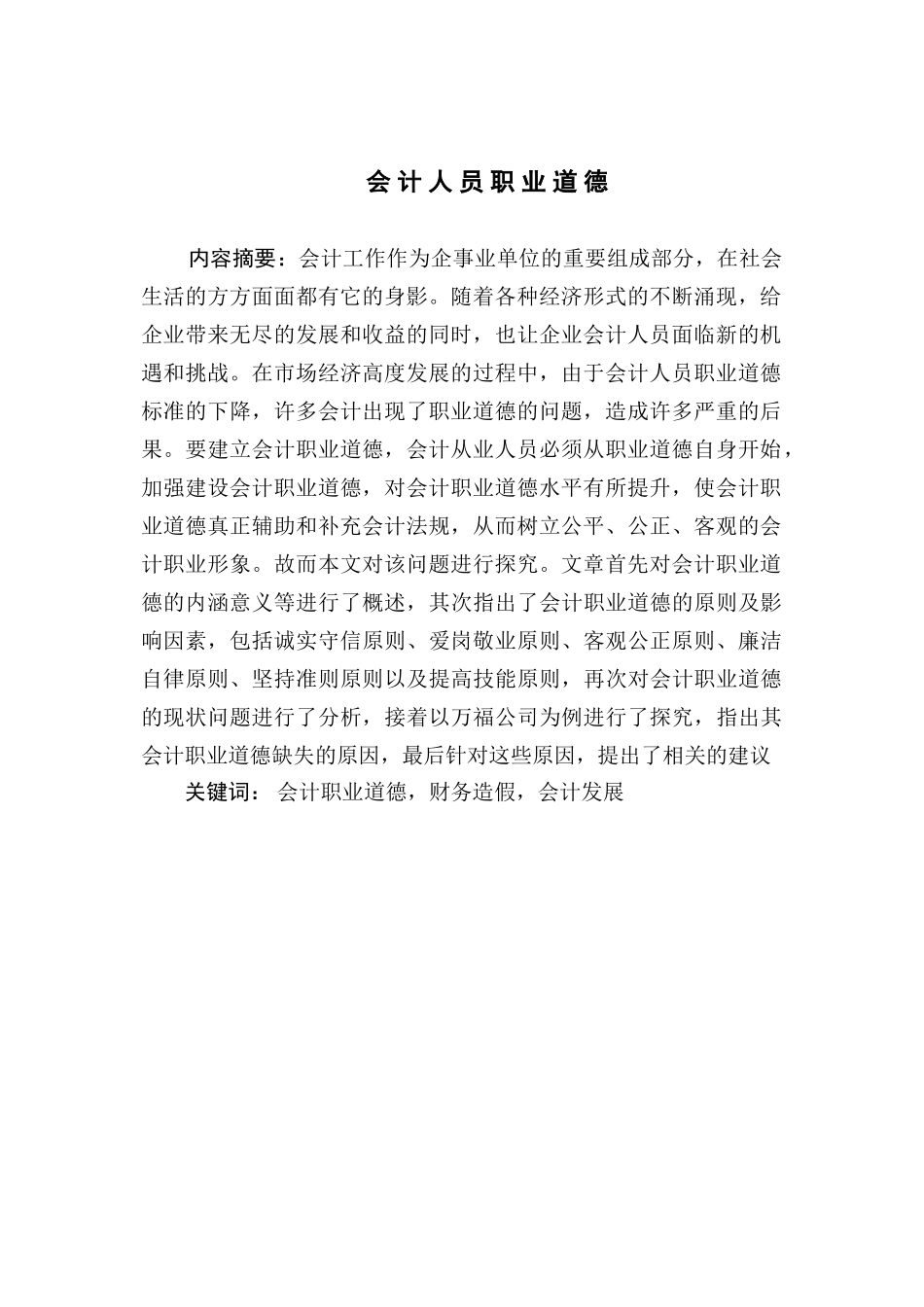 会计人员职业道德

内容摘要：会计工作作为企事业单位的重要组成部分，在社会生活的方方面面都有它的身影。随着各种经济形式的不断涌现，给企业带来无尽的发展和收益的同时，也让企业会计人员面临新的机遇和挑战。在市场经济高度发展的过程中，由于会计人员职业道德标准的下降，许多会计出现了职业道德的问题，造成许多严重的后果。要建立会计职业道德，会计从业人员必须从职业道德自身开始，加强建设会计职业道德，对会计职业道德水平有所提升，使会计职业道德真正辅助和补充会计法规，从而树立公平、公正、客观的会计职业形象。故而本文对该问题进行探究。文章首先对会计职业道德的内涵意义等进行了概述，其次指出了会计职业道德的原则及影响因素，包括诚实守信原则、爱岗敬业原则、客观公正原则、廉洁自律原则、坚持准则原则以及提高技能原则，再次对会计职业道德的现状问题进行了分析，接着以万福公司为例进行了探究，指出其会计职业道德缺失的原因，最后针对这些原因，提出了相关的建议

关键词： 会计职业道德，财务造假，会计发展